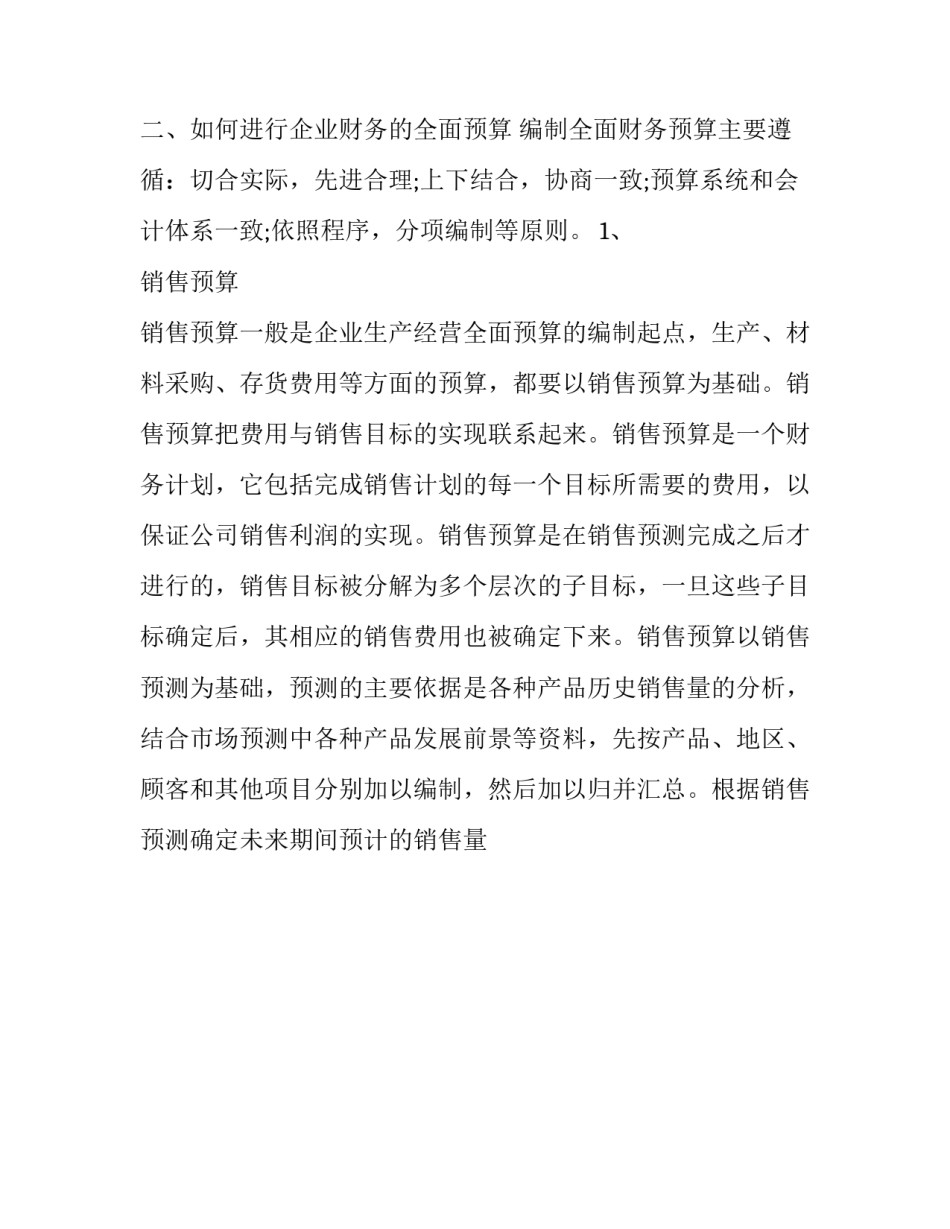 二、如何进行企业财务的全面预算 编制全面财务预算主要遵循：切合实际，先进合理;上下结合，协商一致;预算系统和会计体系一致;依照程序，分项编制等原则。 1、

销售预算

销售预算一般是企业生产经营全面预算的编制起点，生产、材料采购、存货费用等方面的预算，都要以销售预算为基础。销售预算把费用与销售目标的实现联系起来。销售预算是一个财务计划，它包括完成销售计划的每一个目标所需要的费用，以保证公司销售利润的实现。销售预算是在销售预测完成之后才进行的，销售目标被分解为多个层次的子目标，一旦这些子目标确定后，其相应的销售费用也被确定下来。销售预算以销售预测为基础，预测的主要依据是各种产品历史销售量的分析，结合市场预测中各种产品发展前景等资料，先按产品、地区、顾客和其他项目分别加以编制，然后加以归并汇总。根据销售预测确定未来期间预计的销售量